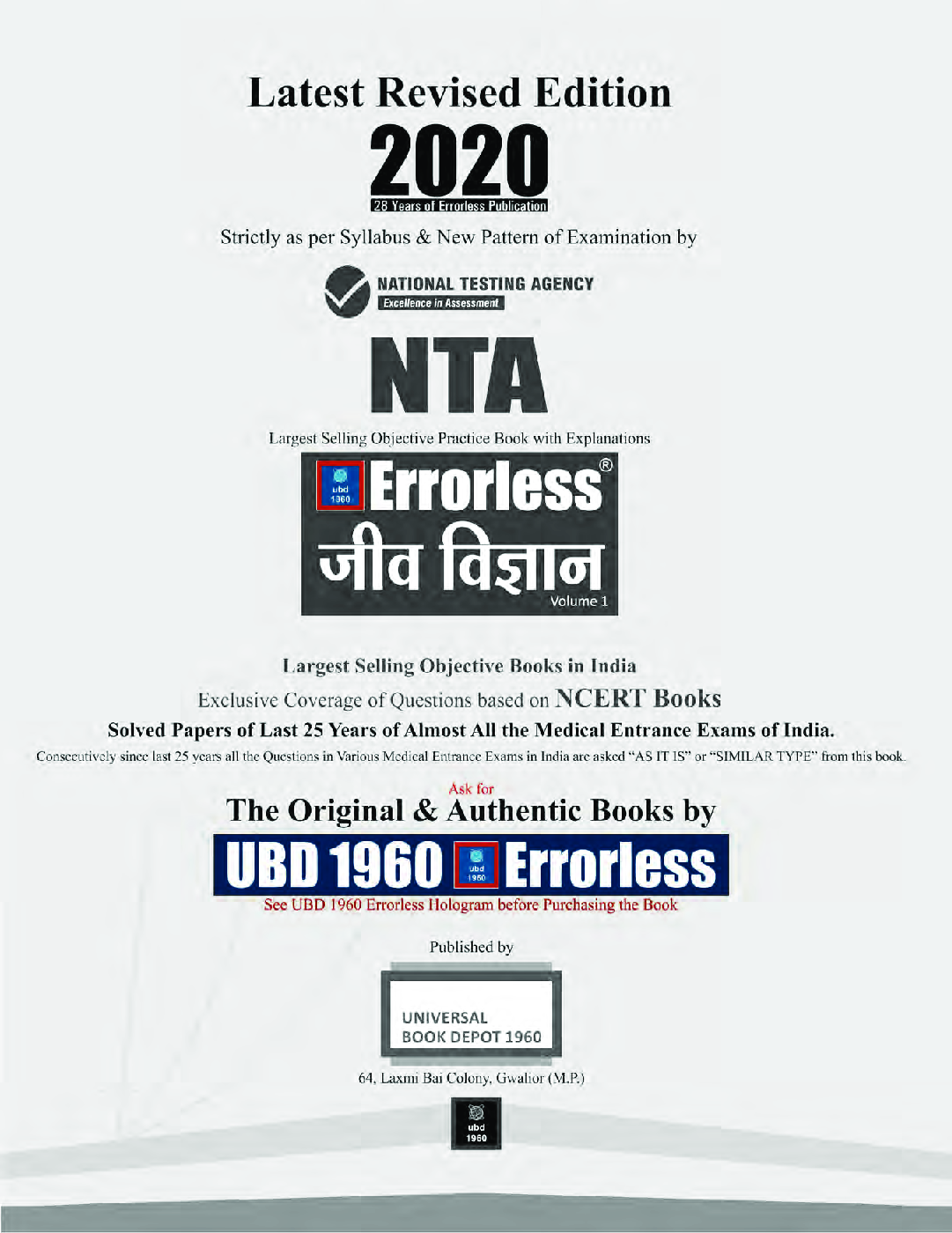 Latest Revised Edition

2020

28 Years of Errorless Publication

Strictly as per Syllabus & New Pattern of Examination by

NATIONAL TESTING AGENCY
Excellence in Assessment

NTA

Largest Selling Objective Practice Book with Explanations

ubd 1960 Errorless®
जीव विज्ञान
Volume 1

Largest Selling Objective Books in India

Exclusive Coverage of Questions based on NCERT Books

Solved Papers of Last 25 Years of Almost All the Medical Entrance Exams of India.

Consecutively since last 25 years all the Questions in Various Medical Entrance Exams in India are asked "AS IT IS" or "SIMILAR TYPE" from this book.

Ask for
The Original & Authentic Books by

UBD 1960 ubd 1960 Errorless

See UBD 1960 Errorless Hologram before Purchasing the Book

Published by

UNIVERSAL
BOOK DEPOT 1960

64, Laxmi Bai Colony, Gwalior (M.P.)

ubd
1960